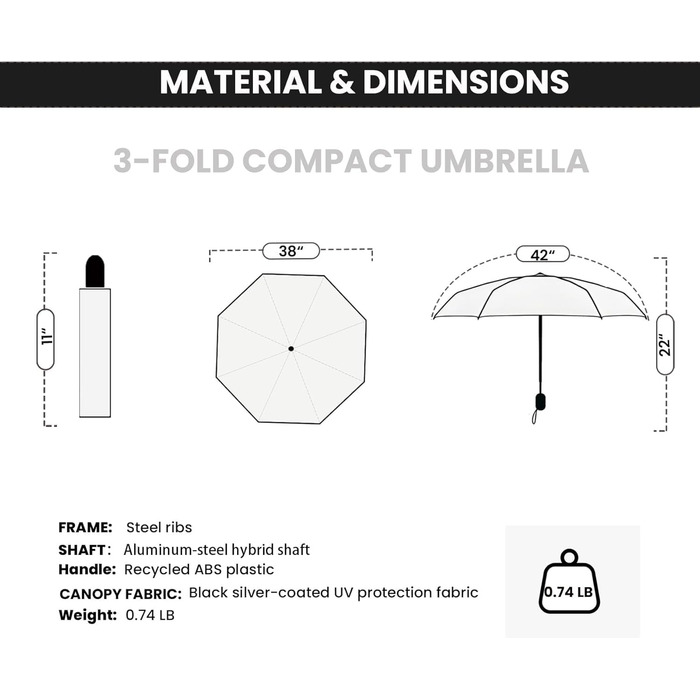 MATERIAL & DIMENSIONS

3-FOLD COMPACT UMBRELLA

11"

38"

42"

22"

FRAME: Steel ribs
SHAFT: Aluminum-steel hybrid shaft
Handle: Recycled ABS plastic
CANOPY FABRIC: Black silver-coated UV protection fabric
Weight: 0.74 LB

0.74 LB